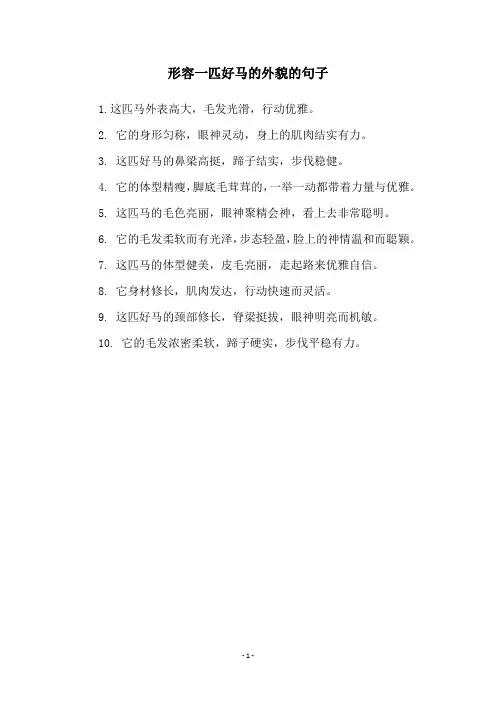 形容一匹好马的外貌的句子

1. 这匹马外表高大，毛发光滑，行动优雅。

2. 它的身形匀称，眼神灵动，身上的肌肉结实有力。

3. 这匹好马的鼻梁高挺，蹄子结实，步伐稳健。

4. 它的体型精瘦，脚底毛茸茸的，一举一动都带着力量与优雅。

5. 这匹马的毛色亮丽，眼神聚精会神，看上去非常聪明。

6. 它的毛发柔软而有光泽，步态轻盈，脸上的神情温和而聪颖。

7. 这匹马的体型健美，皮毛亮丽，走起路来优雅自信。

8. 它身材修长，肌肉发达，行动快速而灵活。

9. 这匹好马的颈部修长，脊梁挺拔，眼神明亮而机敏。

10. 它的毛发浓密柔软，蹄子硬实，步伐平稳有力。

- 1 -